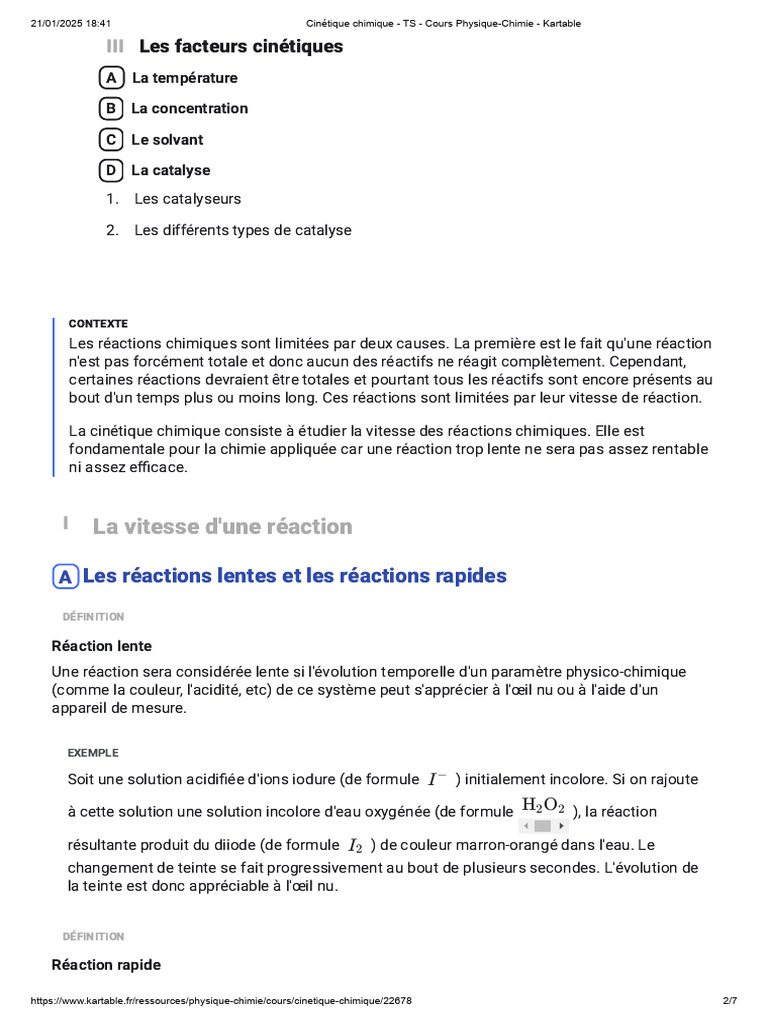 21/01/2025 18:41 Cinétique chimique - TS - Cours Physique-Chimie - Kartable

III Les facteurs cinétiques

A La température

B La concentration

C Le solvant

D La catalyse

1. Les catalyseurs

2. Les différents types de catalyse

CONTEXTE

Les réactions chimiques sont limitées par deux causes. La première est le fait qu'une réaction n'est pas forcément totale et donc aucun des réactifs ne réagit complètement. Cependant, certaines réactions devraient être totales et pourtant tous les réactifs sont encore présents au bout d'un temps plus ou moins long. Ces réactions sont limitées par leur vitesse de réaction.

La cinétique chimique consiste à étudier la vitesse des réactions chimiques. Elle est fondamentale pour la chimie appliquée car une réaction trop lente ne sera pas assez rentable ni assez efficace.

I La vitesse d'une réaction

A Les réactions lentes et les réactions rapides

DÉFINITION

Réaction lente

Une réaction sera considérée lente si l'évolution temporelle d'un paramètre physico-chimique (comme la couleur, l'acidité, etc) de ce système peut s'apprécier à l'œil nu ou à l'aide d'un appareil de mesure.

EXEMPLE

Soit une solution acidifiée d'ions iodure (de formule $I^-$ ) initialement incolore. Si on rajoute à cette solution une solution incolore d'eau oxygénée (de formule $H_2O_2$ ), la réaction résultante produit du diiode (de formule $I_2$ ) de couleur marron-orangé dans l'eau. Le changement de teinte se fait progressivement au bout de plusieurs secondes. L'évolution de la teinte est donc appréciable à l'œil nu.

DÉFINITION

Réaction rapide

https://www.kartable.fr/ressources/physique-chimie/cours/cinetique-chimique/22678 2/7